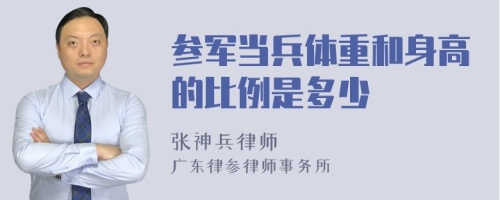 参军当兵体重和身高的比例是多少

张神兵律师
广东律参律师事务所